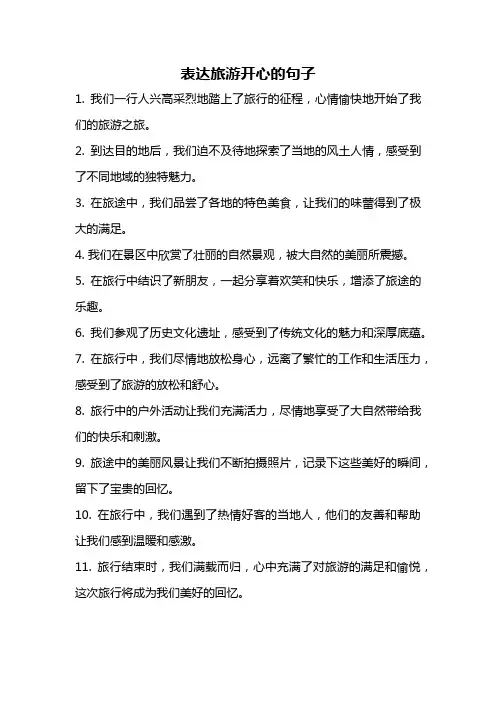 表达旅游开心的句子

1.我们一行人兴高采烈地踏上了旅行的征程，心情愉快地开始了我们的旅游之旅。

2.到达目的地后，我们迫不及待地探索了当地的风土人情，感受到了不同地域的独特魅力。

3.在旅途中，我们品尝了各地的特色美食，让我们的味蕾得到了极大的满足。

4.我们在景区中欣赏了壮丽的自然景观，被大自然的美丽所震撼。

5.在旅行中结识了新朋友，一起分享着欢笑和快乐，增添了旅途的乐趣。

6.我们参观了历史文化遗址，感受到了传统文化的魅力和深厚底蕴。

7.在旅行中，我们尽情地放松身心，远离了繁忙的工作和生活压力，感受到了旅游的放松和舒心。

8.旅行中的户外活动让我们充满活力，尽情地享受了大自然带给我们的快乐和刺激。

9.旅途中的美丽风景让我们不断拍摄照片，记录下这些美好的瞬间，留下了宝贵的回忆。

10.在旅行中，我们遇到了热情好客的当地人，他们的友善和帮助让我们感到温暖和感激。

11.旅行结束时，我们满载而归，心中充满了对旅游的满足和愉悦，这次旅行将成为我们美好的回忆。